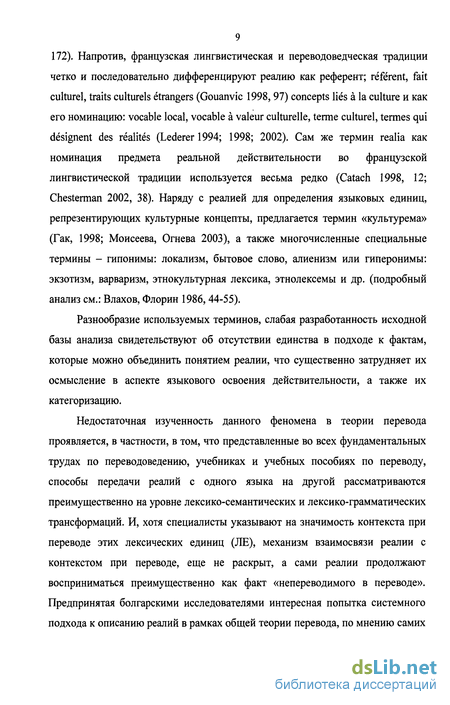 9

172). Напротив, французская лингвистическая и переводоведческая традиции четко и последовательно дифференцируют реалию как референт; référent, fait culturel, traits culturels étrangers (Gouanvic 1998, 97) concepts liés à la culture и как его номинацию: vocable local, vocable à valeur culturelle, terme culturel, termes qui désignent des réalités (Lederer 1994; 1998; 2002). Сам же термин realia как номинация предмета реальной действительности во французской лингвистической традиции используется весьма редко (Catach 1998, 12; Chesterman 2002, 38). Наряду с реалией для определения языковых единиц, репрезентирующих культурные концепты, предлагается термин «культурема» (Гак, 1998; Моисеева, Огнева 2003), а также многочисленные специальные термины – гипонимы: локализм, бытовое слово, алиенизм или гиперонимы: экзотизм, варваризм, этнокультурная лексика, этнолексемы и др. (подробный анализ см.: Влахов, Флорин 1986, 44-55).

Разнообразие используемых терминов, слабая разработанность исходной базы анализа свидетельствуют об отсутствии единства в подходе к фактам, которые можно объединить понятием реалии, что существенно затрудняет их осмысление в аспекте языкового освоения действительности, а также их категоризацию.

Недостаточная изученность данного феномена в теории перевода проявляется, в частности, в том, что представленные во всех фундаментальных трудах по переводоведению, учебниках и учебных пособиях по переводу, способы передачи реалий с одного языка на другой рассматриваются преимущественно на уровне лексико-семантических и лексико-грамматических трансформаций. И, хотя специалисты указывают на значимость контекста при переводе этих лексических единиц (ЛЕ), механизм взаимосвязи реалии с контекстом при переводе, еще не раскрыт, а сами реалии продолжают восприниматься преимущественно как факт «непереводимого в переводе». Предпринятая болгарскими исследователями интересная попытка системного подхода к описанию реалий в рамках общей теории перевода, по мнению самих

dsLib.net
библиотека диссертаций